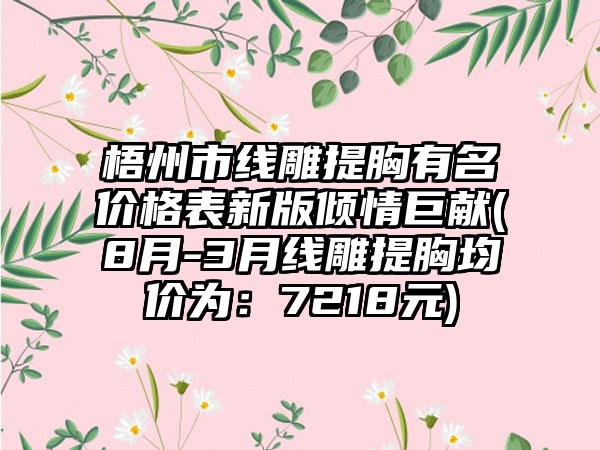 梧州市线雕提胸有名价格表新版倾情巨献(8月-3月线雕提胸均价为：7218元)